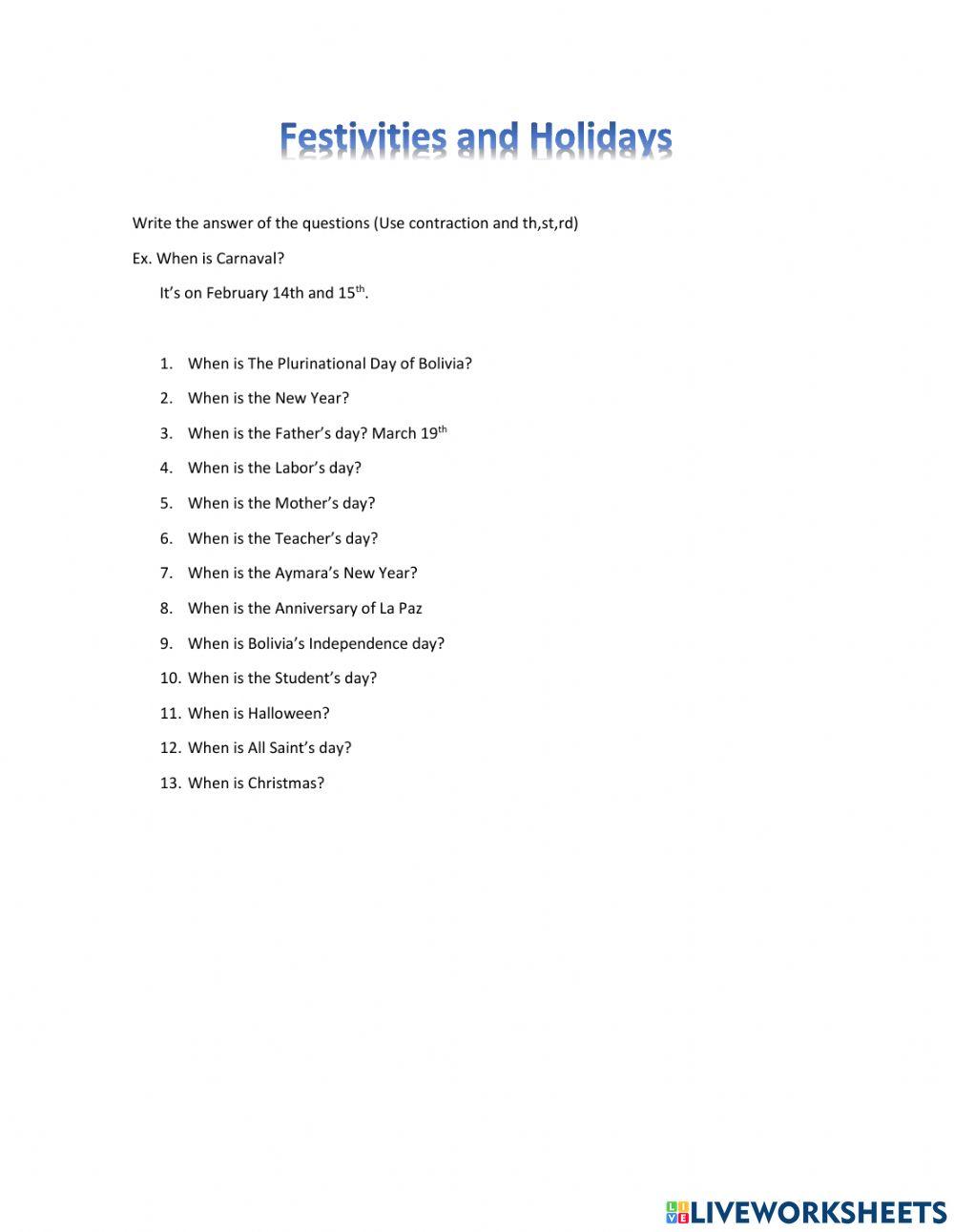 Festivities and Holidays

Write the answer of the questions (Use contraction and th,st,rd)

Ex. When is Carnaval?

It's on February 14th and 15$^{th}$.

1. When is The Plurinational Day of Bolivia?
2. When is the New Year?
3. When is the Father's day? March 19$^{th}$
4. When is the Labor's day?
5. When is the Mother's day?
6. When is the Teacher's day?
7. When is the Aymara's New Year?
8. When is the Anniversary of La Paz
9. When is Bolivia's Independence day?
10. When is the Student's day?
11. When is Halloween?
12. When is All Saint's day?
13. When is Christmas?

LIVEWORKSHEETS